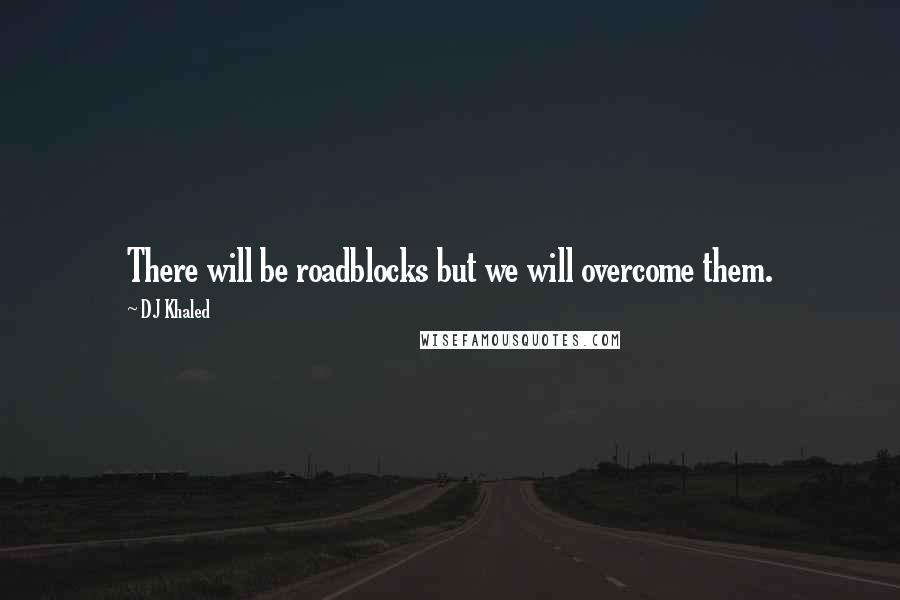 There will be roadblocks but we will overcome them.

~ DJ Khaled

WISEFAMOUSQUOTES.COM